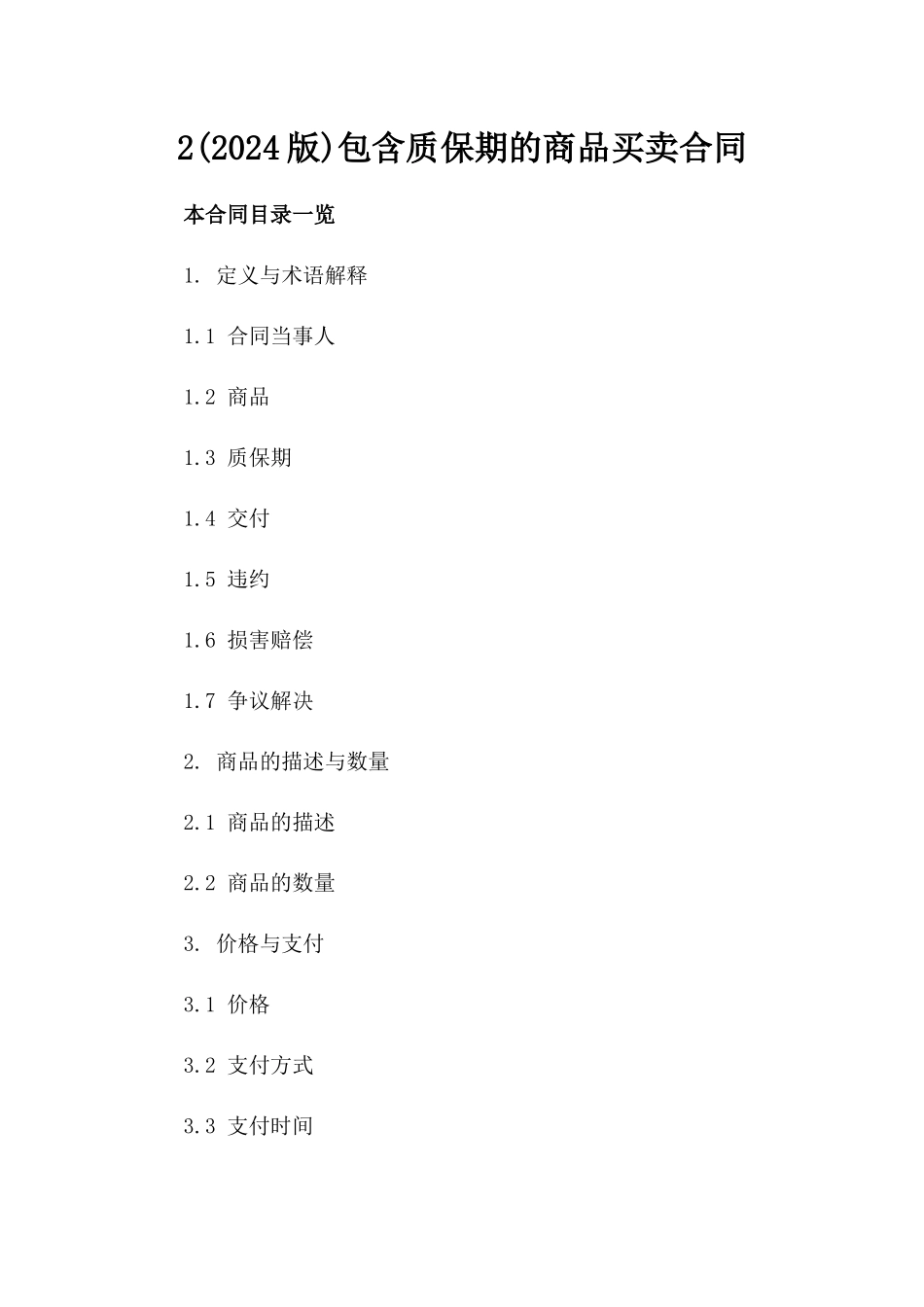 2(2024版)包含质保期的商品买卖合同

本合同目录一览

1. 定义与术语解释

1.1 合同当事人

1.2 商品

1.3 质保期

1.4 交付

1.5 违约

1.6 损害赔偿

1.7 争议解决

2. 商品的描述与数量

2.1 商品的描述

2.2 商品的数量

3. 价格与支付

3.1 价格

3.2 支付方式

3.3 支付时间